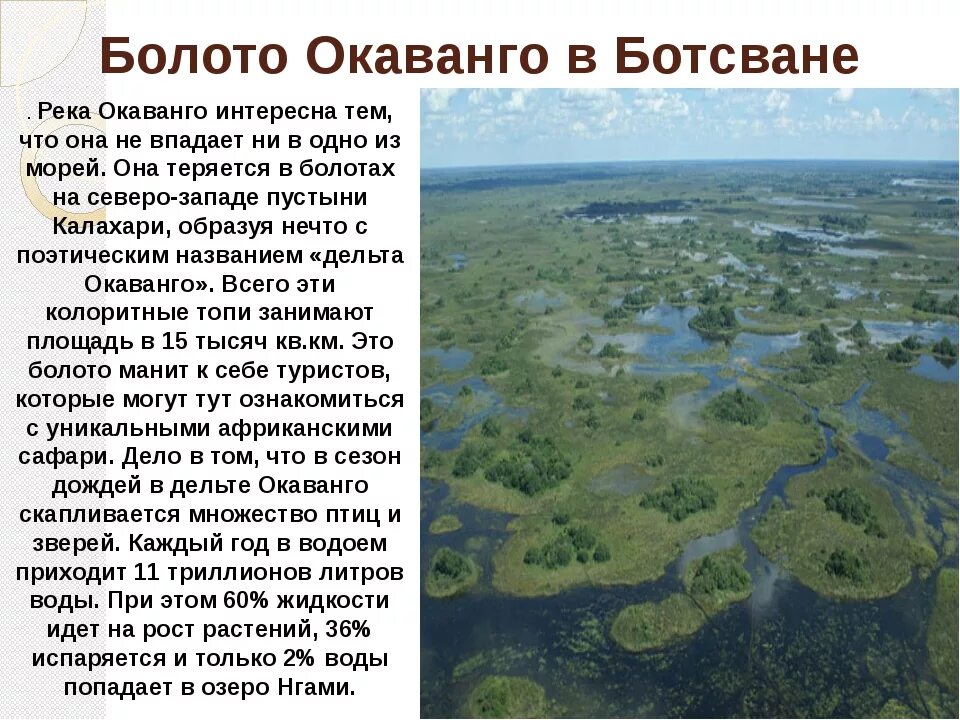 Болото Окаванго в Ботсване

. Река Окаванго интересна тем, что она не впадает ни в одно из морей. Она теряется в болотах на северо-западе пустыни Калахари, образуя нечто с поэтическим названием «дельта Окаванго». Всего эти колоритные топи занимают площадь в 15 тысяч кв.км. Это болото манит к себе туристов, которые могут тут ознакомиться с уникальными африканскими сафари. Дело в том, что в сезон дождей в дельте Окаванго скапливается множество птиц и зверей. Каждый год в водоем приходит 11 триллионов литров воды. При этом 60% жидкости идет на рост растений, 36% испаряется и только 2% воды попадает в озеро Нгами.